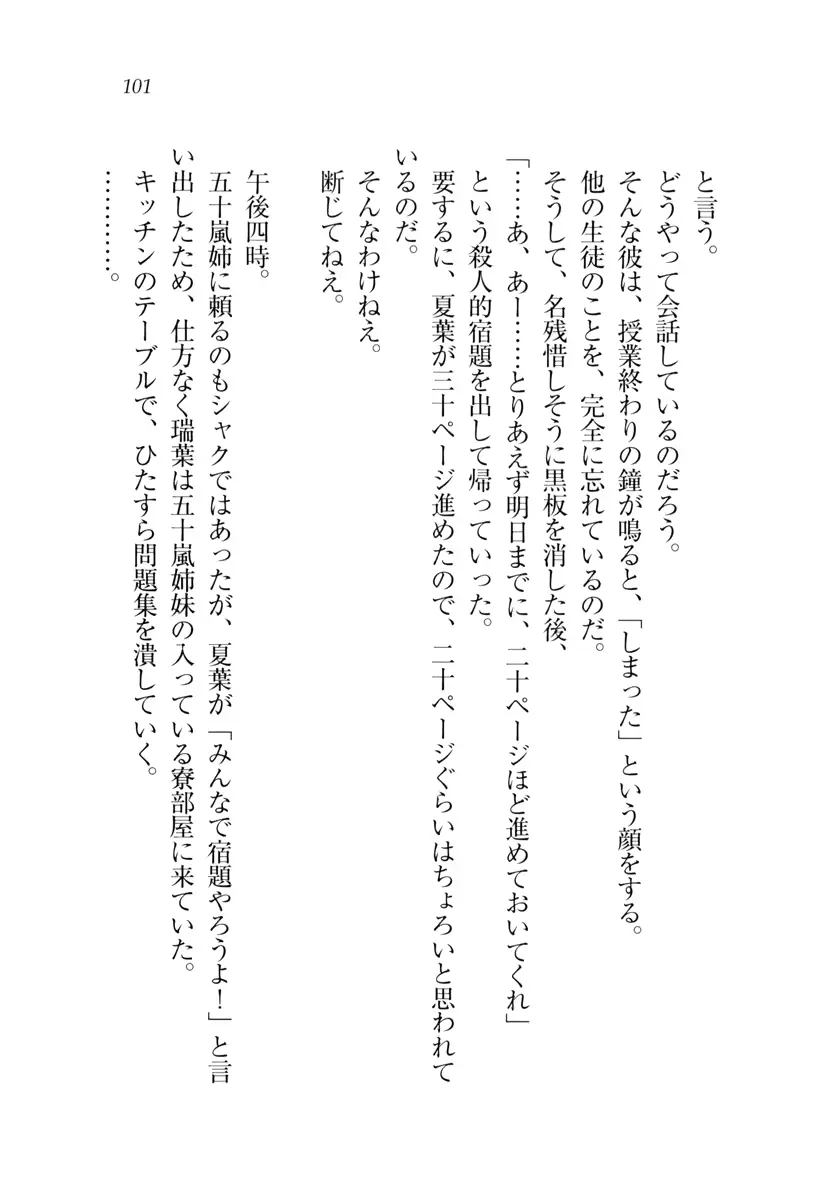 101

と言う。
どうやって会話しているのだろう。
そんな彼は、授業終わりの鐘が鳴ると、「しまった」という顔をする。
他の生徒のことを、完全に忘れているのだ。
そうして、名残惜しそうに黒板を消した後、
「……あ、あー……とりあえず明日までに、二十ページほど進めておいてくれ」
という殺人的宿題を出して帰っていった。
要するに、夏葉が三十ページ進めたので、二十ページぐらいはちょろいと思われているのだ。
そんなわけねえ。
断じてねえ。

午後四時。
五十嵐姉に頼るのもシャクではあったが、夏葉が「みんなで宿題やろうよ！」と言い出したため、仕方なく瑞葉は五十嵐姉妹の入っている寮部屋に来ていた。
キッチンのテーブルで、ひたすら問題集を潰していく。
…………。